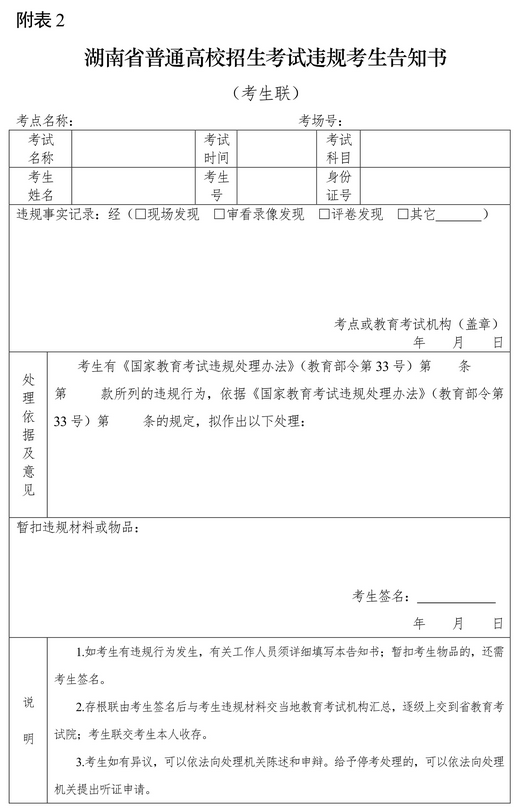 附表 2

湖南省普通高校招生考试违规考生告知书

（考生联）

考点名称： 考场号：

| 考试名称 | | 考试时间 | | 考试科目 | |
|---|---|---|---|---|---|
| 考生姓名 | | 考生号 | | 身份证号 | |

违规事实记录：经（□现场发现 □审看录像发现 □评卷发现 □其它______）

考点或教育考试机构（盖章）
年 月 日

处理依据及意见

考生有《国家教育考试违规处理办法》（教育部令第 33 号）第 条第 款所列的违规行为，依据《国家教育考试违规处理办法》（教育部令第 33 号）第 条的规定，拟作出以下处理：

暂扣违规材料或物品：

考生签名：__________
年 月 日

说明

1.如考生有违规行为发生，有关工作人员须详细填写本告知书；暂扣考生物品的，还需考生签名。

2.存根联由考生签名后与考生违规材料交当地教育考试机构汇总，逐级上交到省教育考试院；考生联交考生本人收存。

3.考生如有异议，可以依法向处理机关陈述和申辩。给予停考处理的，可以依法向处理机关提出听证申请。